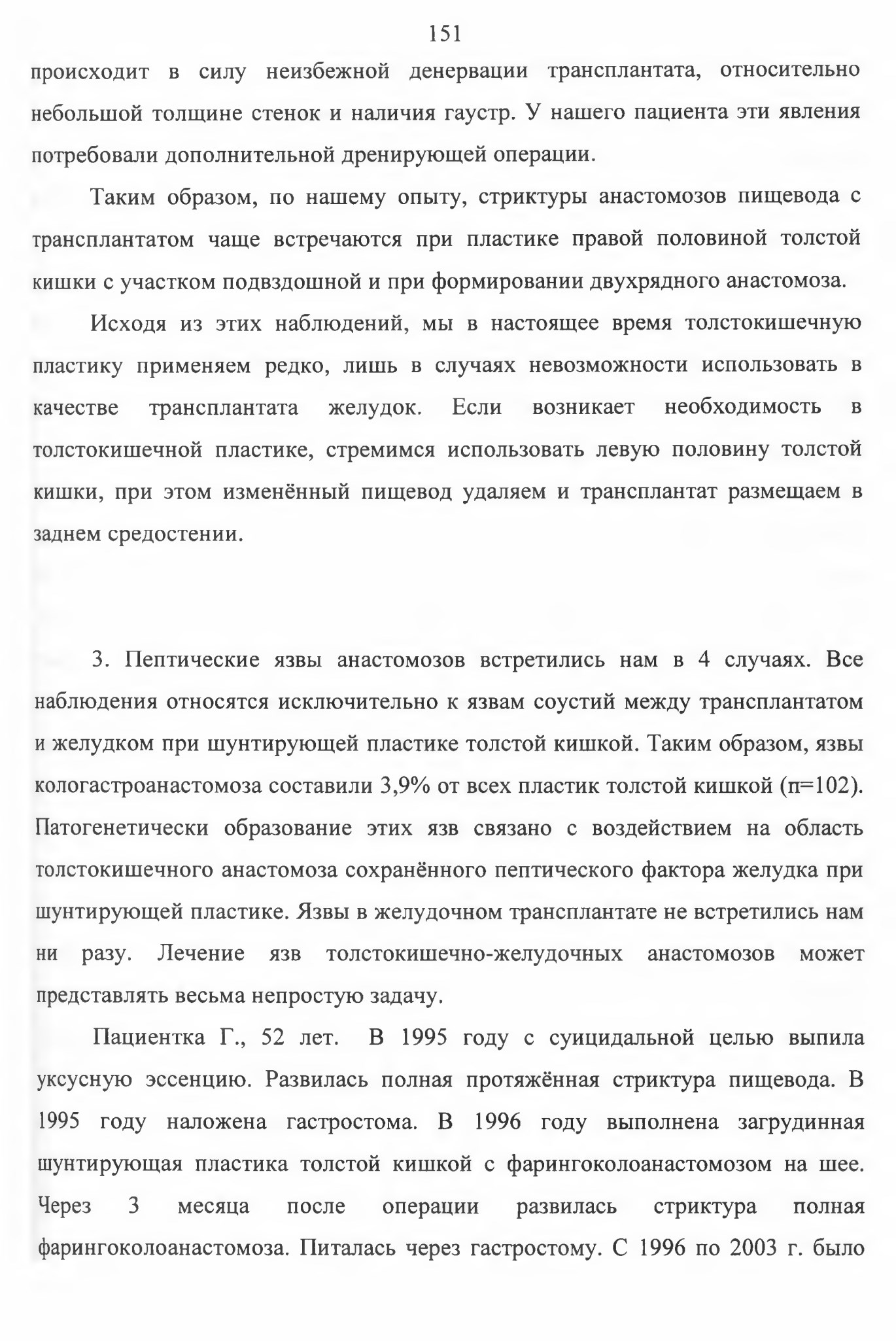 151

происходит в силу неизбежной денервации трансплантата, относительно небольшой толщине стенок и наличия гаустр. У нашего пациента эти явления потребовали дополнительной дренирующей операции.

Таким образом, по нашему опыту, стриктуры анастомозов пищевода с трансплантатом чаще встречаются при пластике правой половиной толстой кишки с участком подвздошной и при формировании двухрядного анастомоза.

Исходя из этих наблюдений, мы в настоящее время толстокишечную пластику применяем редко, лишь в случаях невозможности использовать в качестве трансплантата желудок. Если возникает необходимость в толстокишечной пластике, стремимся использовать левую половину толстой кишки, при этом изменённый пищевод удаляем и трансплантат размещаем в заднем средостении.

3. Пептические язвы анастомозов встретились нам в 4 случаях. Все наблюдения относятся исключительно к язвам соустий между трансплантатом и желудком при шунтирующей пластике толстой кишкой. Таким образом, язвы кологастроанастомоза составили 3,9% от всех пластик толстой кишкой (п=102). Патогенетически образование этих язв связано с воздействием на область толстокишечного анастомоза сохранённого пептического фактора желудка при шунтирующей пластике. Язвы в желудочном трансплантате не встретились нам ни разу. Лечение язв толстокишечно-желудочных анастомозов может представлять весьма непростую задачу.

Пациентка Г., 52 лет. В 1995 году с суицидальной целью выпила уксусную эссенцию. Развилась полная протяжённая стриктура пищевода. В 1995 году наложена гастростома. В 1996 году выполнена загрудинная шунтирующая пластика толстой кишкой с фарингоколоанастомозом на шее. Через 3 месяца после операции развилась стриктура полная фарингоколоанастомоза. Питалась через гастростому. С 1996 по 2003 г. было